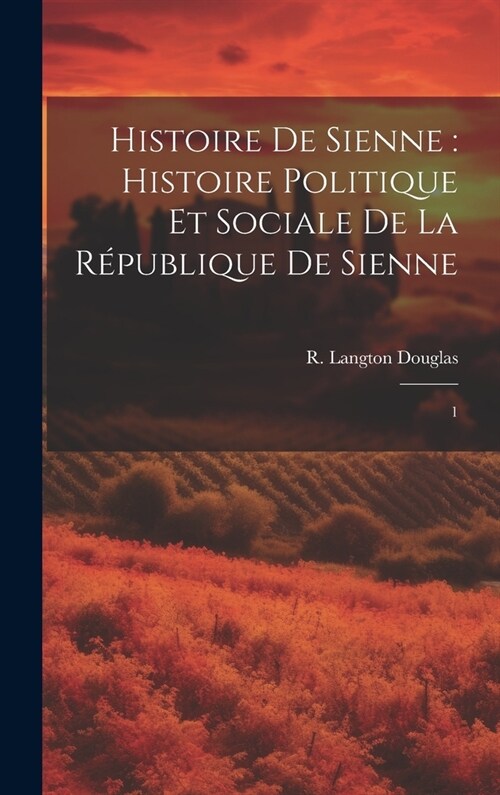 Histoire De Sienne : Histoire Politique Et Sociale De La République De Sienne

R. Langton Douglas

1